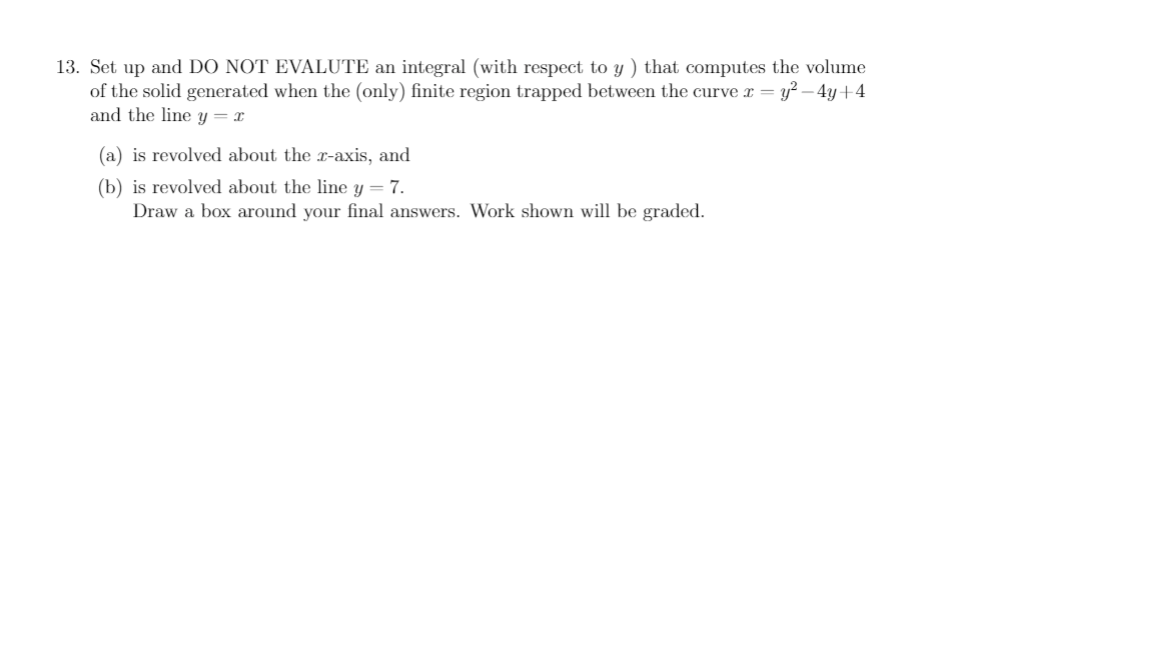 13. Set up and DO NOT EVALUTE an integral (with respect to $y$ ) that computes the volume of the solid generated when the (only) finite region trapped between the curve $x = y^2 - 4y + 4$ and the line $y = x$

(a) is revolved about the $x$-axis, and

(b) is revolved about the line $y = 7$.
Draw a box around your final answers. Work shown will be graded.